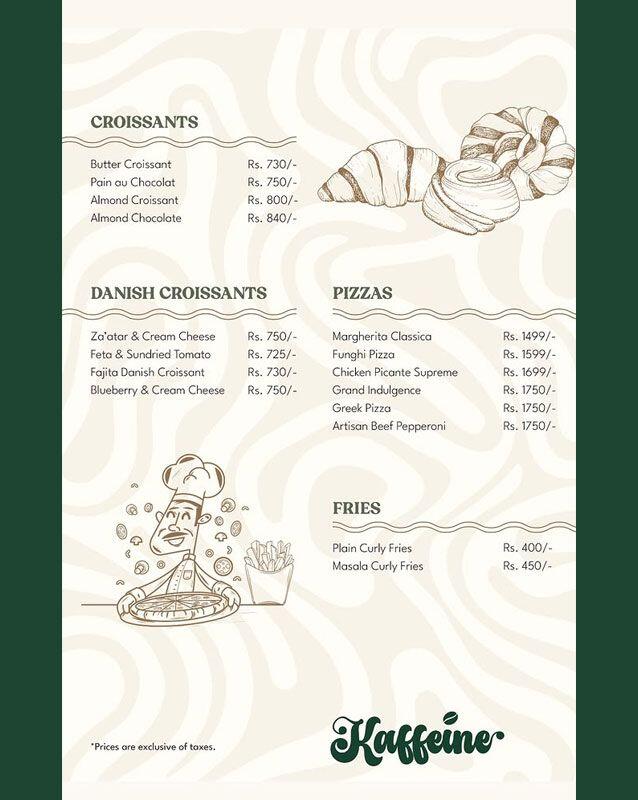 CROISSANTS

| | |
|---|---|
| Butter Croissant | Rs. 730/- |
| Pain au Chocolat | Rs. 750/- |
| Almond Croissant | Rs. 800/- |
| Almond Chocolate | Rs. 840/- |

DANISH CROISSANTS

| | |
|---|---|
| Za'atar & Cream Cheese | Rs. 750/- |
| Feta & Sundried Tomato | Rs. 725/- |
| Fajita Danish Croissant | Rs. 730/- |
| Blueberry & Cream Cheese | Rs. 750/- |

PIZZAS

| | |
|---|---|
| Margherita Classica | Rs. 1499/- |
| Funghi Pizza | Rs. 1599/- |
| Chicken Picante Supreme | Rs. 1699/- |
| Grand Indulgence | Rs. 1750/- |
| Greek Pizza | Rs. 1750/- |
| Artisan Beef Pepperoni | Rs. 1750/- |

FRIES

| | |
|---|---|
| Plain Curly Fries | Rs. 400/- |
| Masala Curly Fries | Rs. 450/- |

*Prices are exclusive of taxes.

Kaffeine